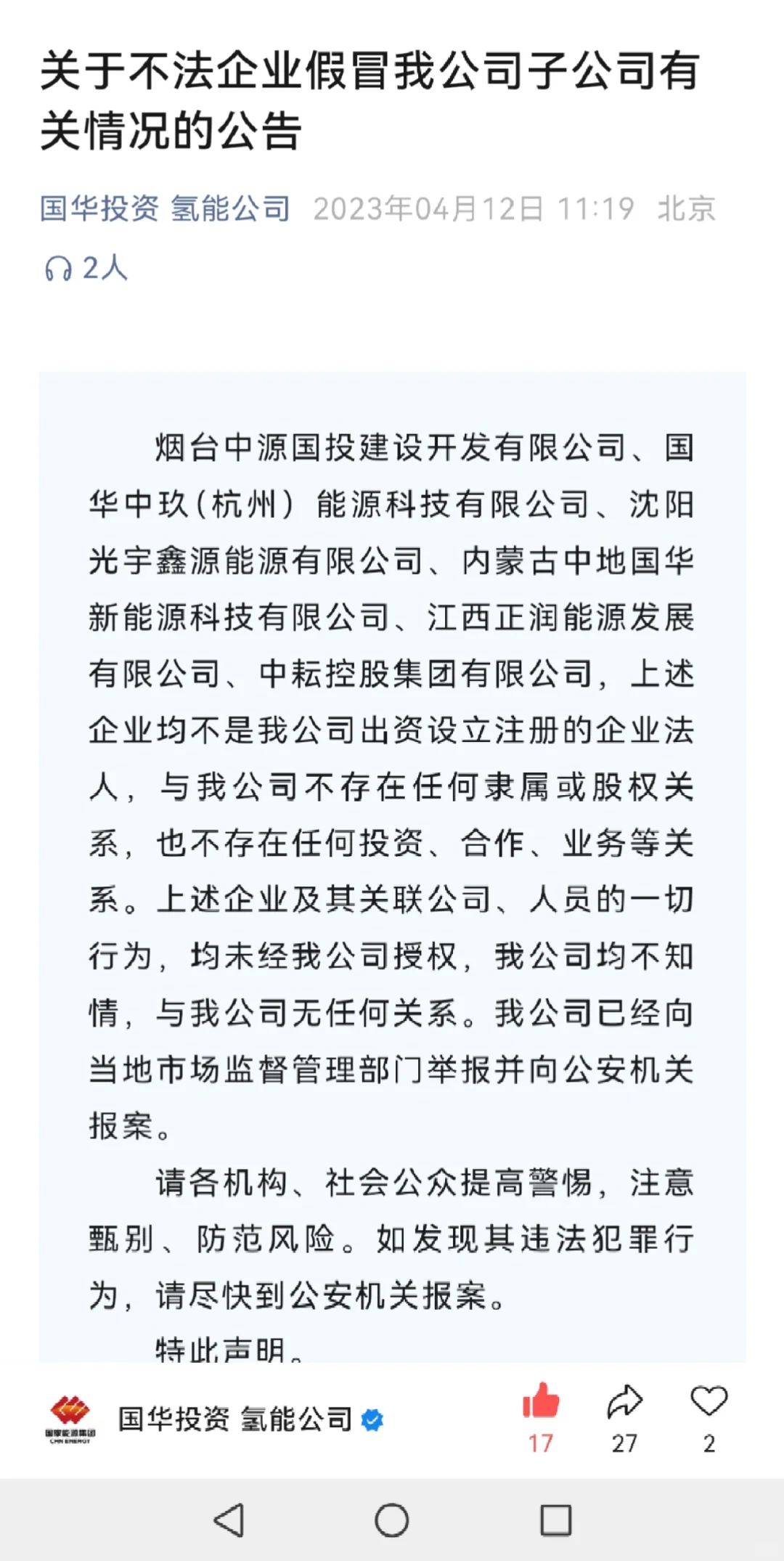 关于不法企业假冒我公司子公司有关情况的公告

国华投资 氢能公司 2023年04月12日 11:19 北京

2人

烟台中源国投建设开发有限公司、国华中玖（杭州）能源科技有限公司、沈阳光宇鑫源能源有限公司、内蒙古中地国华新能源科技有限公司、江西正润能源发展有限公司、中耘控股集团有限公司，上述企业均不是我公司出资设立注册的企业法人，与我公司不存在任何隶属或股权关系，也不存在任何投资、合作、业务等关系。上述企业及其关联公司、人员的一切行为，均未经我公司授权，我公司均不知情，与我公司无任何关系。我公司已经向当地市场监督管理部门举报并向公安机关报案。

请各机构、社会公众提高警惕，注意甄别、防范风险。如发现其违法犯罪行为，请尽快到公安机关报案。

特此声明。

国家能源集团 CHN ENERGY

国华投资 氢能公司

17

27

2